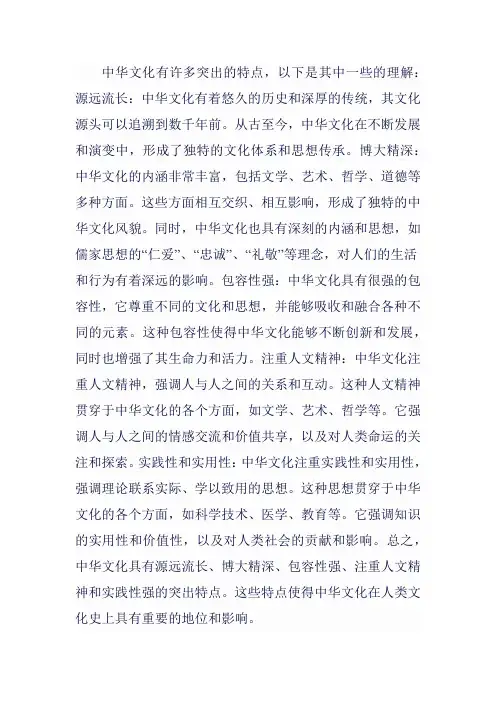 中华文化有许多突出的特点，以下是其中一些的理解：源远流长：中华文化有着悠久的历史和深厚的传统，其文化源头可以追溯到数千年前。从古至今，中华文化在不断发展和演变中，形成了独特的文化体系和思想传承。博大精深：中华文化的内涵非常丰富，包括文学、艺术、哲学、道德等多种方面。这些方面相互交织、相互影响，形成了独特的中华文化风貌。同时，中华文化也具有深刻的内涵和思想，如儒家思想的“仁爱”、“忠诚”、“礼敬”等理念，对人们的生活和行为有着深远的影响。包容性强：中华文化具有很强的包容性，它尊重不同的文化和思想，并能够吸收和融合各种不同的元素。这种包容性使得中华文化能够不断创新和发展，同时也增强了其生命力和活力。注重人文精神：中华文化注重人文精神，强调人与人之间的关系和互动。这种人文精神贯穿于中华文化的各个方面，如文学、艺术、哲学等。它强调人与人之间的情感交流和价值共享，以及对人类命运的关注和探索。实践性和实用性：中华文化注重实践性和实用性，强调理论联系实际、学以致用的思想。这种思想贯穿于中华文化的各个方面，如科学技术、医学、教育等。它强调知识的实用性和价值性，以及对人类社会的贡献和影响。总之，中华文化具有源远流长、博大精深、包容性强、注重人文精神和实践性强的突出特点。这些特点使得中华文化在人类文化史上具有重要的地位和影响。